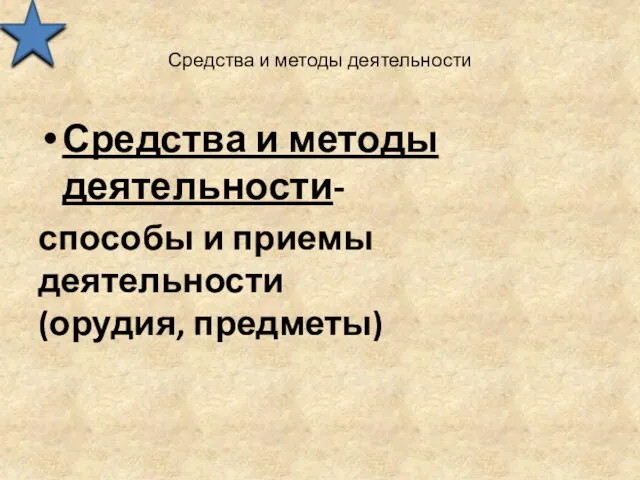 Средства и методы деятельности

• Средства и методы деятельности-

способы и приемы деятельности (орудия, предметы)